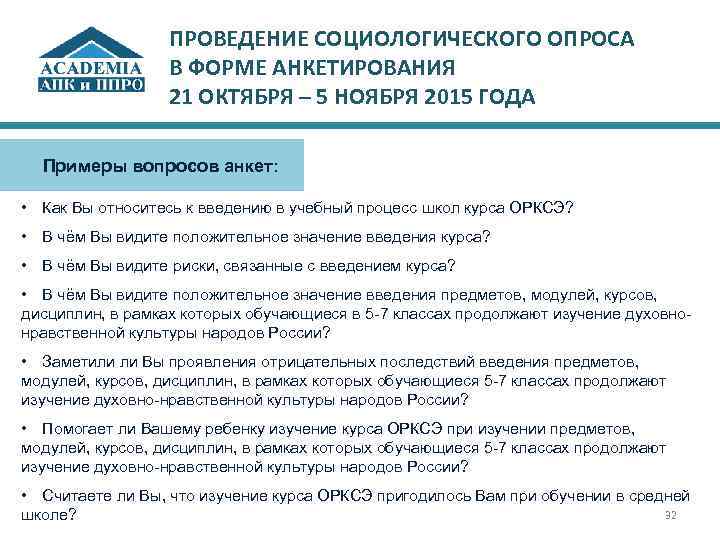 ACADEMIA
АПК и ППРО

ПРОВЕДЕНИЕ СОЦИОЛОГИЧЕСКОГО ОПРОСА В ФОРМЕ АНКЕТИРОВАНИЯ
21 ОКТЯБРЯ – 5 НОЯБРЯ 2015 ГОДА

Примеры вопросов анкет:

• Как Вы относитесь к введению в учебный процесс школ курса ОРКСЭ?

• В чём Вы видите положительное значение введения курса?

• В чём Вы видите риски, связанные с введением курса?

• В чём Вы видите положительное значение введения предметов, модулей, курсов, дисциплин, в рамках которых обучающиеся в 5-7 классах продолжают изучение духовно-нравственной культуры народов России?

• Заметили ли Вы проявления отрицательных последствий введения предметов, модулей, курсов, дисциплин, в рамках которых обучающиеся 5-7 классах продолжают изучение духовно-нравственной культуры народов России?

• Помогает ли Вашему ребенку изучение курса ОРКСЭ при изучении предметов, модулей, курсов, дисциплин, в рамках которых обучающиеся 5-7 классах продолжают изучение духовно-нравственной культуры народов России?

• Считаете ли Вы, что изучение курса ОРКСЭ пригодилось Вам при обучении в средней школе?

32